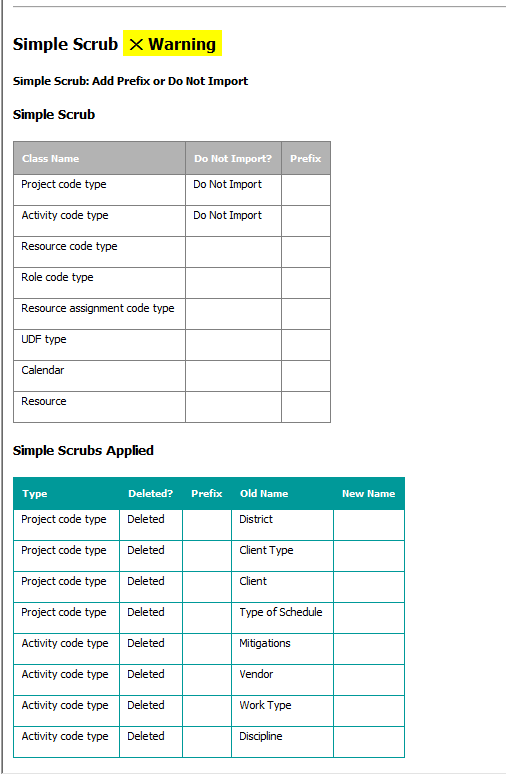 Simple Scrub ✕ Warning

Simple Scrub: Add Prefix or Do Not Import

Simple Scrub

| Class Name | Do Not Import? | Prefix |
|---|---|---|
| Project code type | Do Not Import | |
| Activity code type | Do Not Import | |
| Resource code type | | |
| Role code type | | |
| Resource assignment code type | | |
| UDF type | | |
| Calendar | | |
| Resource | | |

Simple Scrubs Applied

| Type | Deleted? | Prefix | Old Name | New Name |
|---|---|---|---|---|
| Project code type | Deleted | | District | |
| Project code type | Deleted | | Client Type | |
| Project code type | Deleted | | Client | |
| Project code type | Deleted | | Type of Schedule | |
| Activity code type | Deleted | | Mitigations | |
| Activity code type | Deleted | | Vendor | |
| Activity code type | Deleted | | Work Type | |
| Activity code type | Deleted | | Discipline | |